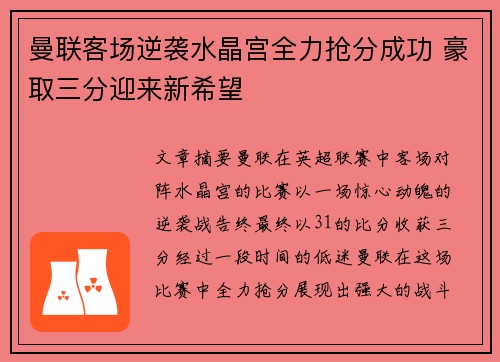 曼联客场逆袭水晶宫全力抢分成功 豪取三分迎来新希望

文章摘要曼联在英超联赛中客场对阵水晶宫的比赛以一场惊心动魄的逆袭战告终最终以31的比分收获三分经过一段时间的低迷曼联在这场比赛中全力抢分展现出强大的战斗